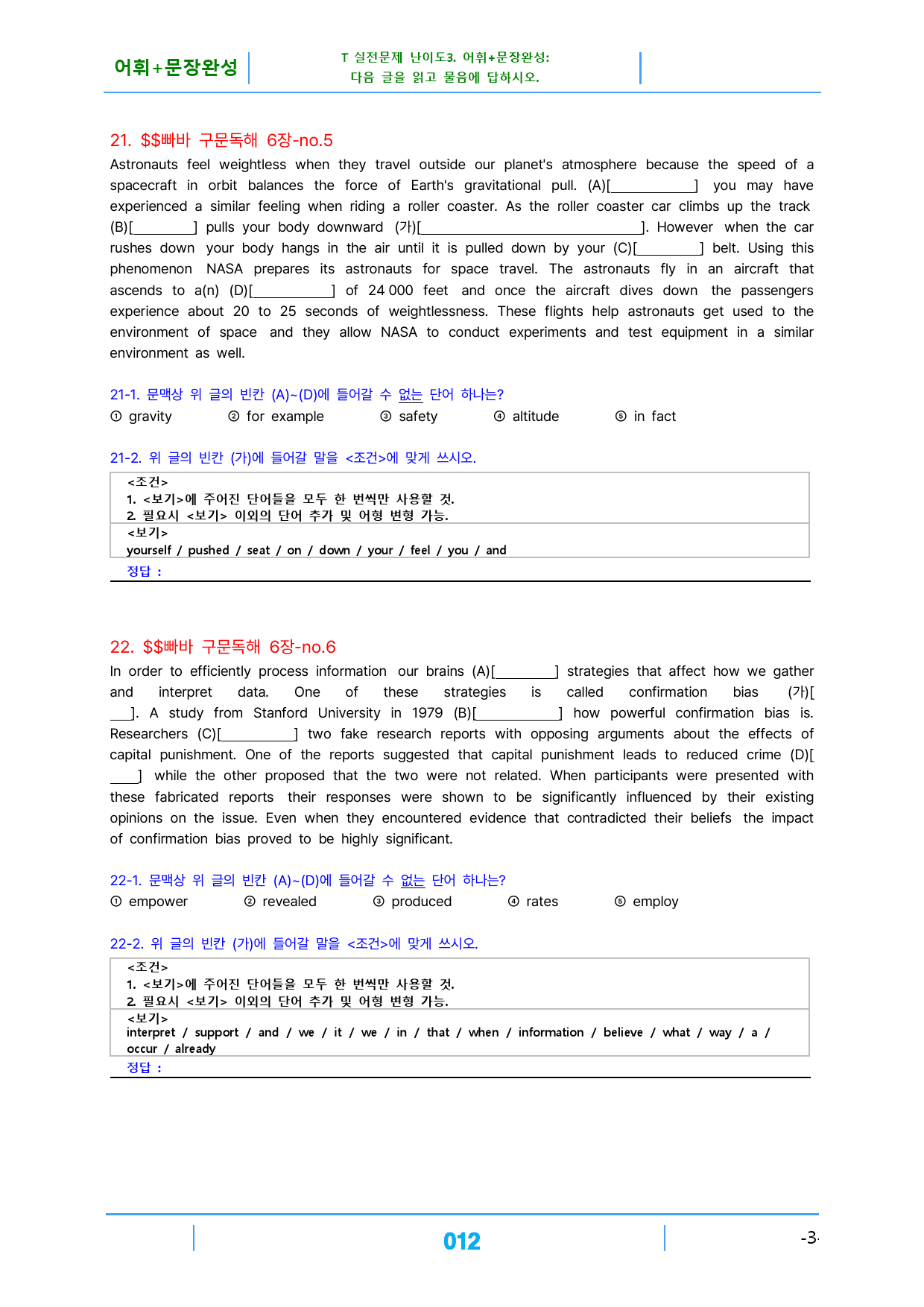 어휘+문장완성

T 실전문제 난이도3. 어휘+문장완성:
다음 글을 읽고 물음에 답하시오.

21. $$빠바 구문독해 6장-no.5

Astronauts feel weightless when they travel outside our planet's atmosphere because the speed of a spacecraft in orbit balances the force of Earth's gravitational pull. (A)[____] you may have experienced a similar feeling when riding a roller coaster. As the roller coaster car climbs up the track (B)[____] pulls your body downward (가)[____]. However when the car rushes down your body hangs in the air until it is pulled down by your (C)[____] belt. Using this phenomenon NASA prepares its astronauts for space travel. The astronauts fly in an aircraft that ascends to a(n) (D)[____] of 24 000 feet and once the aircraft dives down the passengers experience about 20 to 25 seconds of weightlessness. These flights help astronauts get used to the environment of space and they allow NASA to conduct experiments and test equipment in a similar environment as well.

21-1. 문맥상 위 글의 빈칸 (A)~(D)에 들어갈 수 없는 단어 하나는?
① gravity ② for example ③ safety ④ altitude ⑤ in fact

21-2. 위 글의 빈칸 (가)에 들어갈 말을 <조건>에 맞게 쓰시오.

<조건>
1. <보기>에 주어진 단어들을 모두 한 번씩만 사용할 것.
2. 필요시 <보기> 이외의 단어 추가 및 어형 변형 가능.
<보기>
yourself / pushed / seat / on / down / your / feel / you / and
정답 :

22. $$빠바 구문독해 6장-no.6

In order to efficiently process information our brains (A)[____] strategies that affect how we gather and interpret data. One of these strategies is called confirmation bias (가)[____]. A study from Stanford University in 1979 (B)[____] how powerful confirmation bias is. Researchers (C)[____] two fake research reports with opposing arguments about the effects of capital punishment. One of the reports suggested that capital punishment leads to reduced crime (D)[____] while the other proposed that the two were not related. When participants were presented with these fabricated reports their responses were shown to be significantly influenced by their existing opinions on the issue. Even when they encountered evidence that contradicted their beliefs the impact of confirmation bias proved to be highly significant.

22-1. 문맥상 위 글의 빈칸 (A)~(D)에 들어갈 수 없는 단어 하나는?
① empower ② revealed ③ produced ④ rates ⑤ employ

22-2. 위 글의 빈칸 (가)에 들어갈 말을 <조건>에 맞게 쓰시오.

<조건>
1. <보기>에 주어진 단어들을 모두 한 번씩만 사용할 것.
2. 필요시 <보기> 이외의 단어 추가 및 어형 변형 가능.
<보기>
interpret / support / and / we / it / we / in / that / when / information / believe / what / way / a / occur / already
정답 :

012

-3-